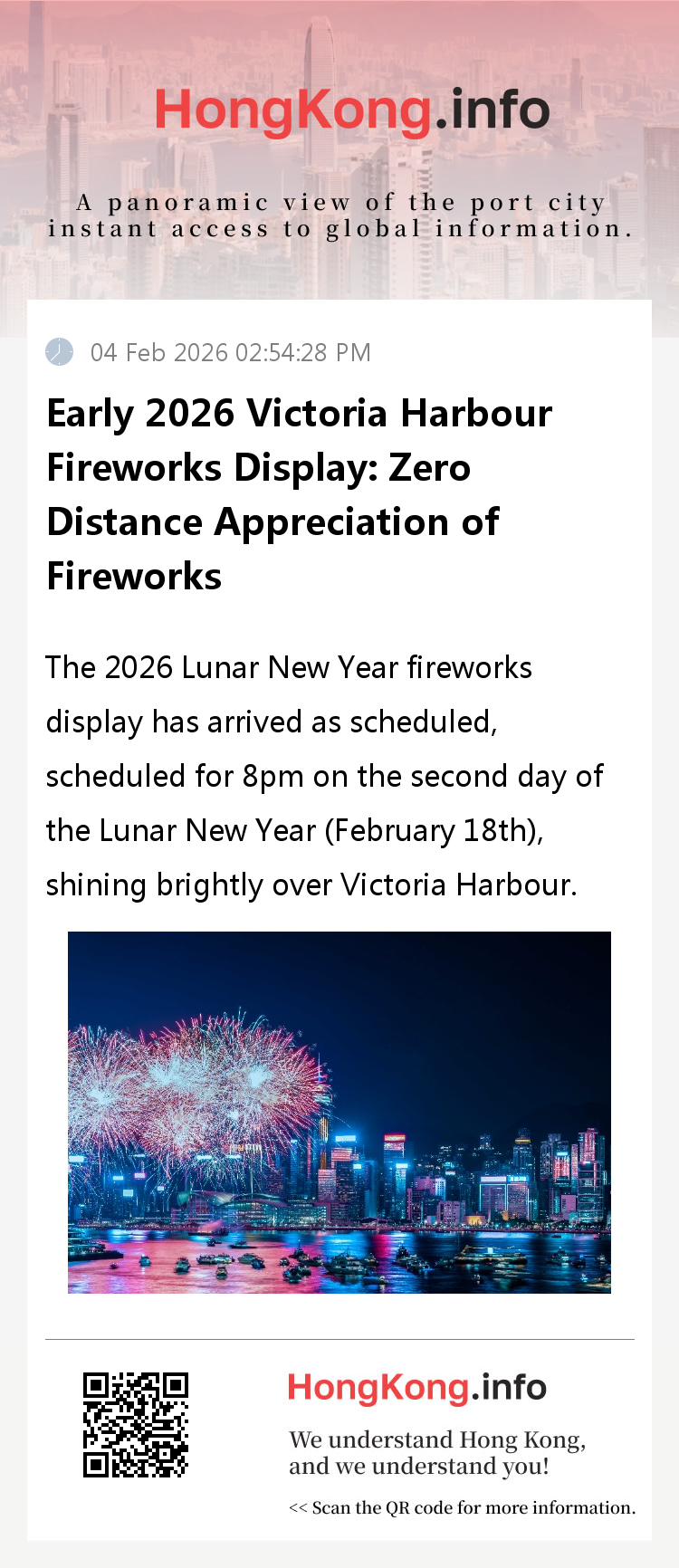 HongKong.info

A panoramic view of the port city instant access to global information.

04 Feb 2026 02:54:28 PM

Early 2026 Victoria Harbour Fireworks Display: Zero Distance Appreciation of Fireworks

The 2026 Lunar New Year fireworks display has arrived as scheduled, scheduled for 8pm on the second day of the Lunar New Year (February 18th), shining brightly over Victoria Harbour.

HongKong.info

We understand Hong Kong, and we understand you!

<< Scan the QR code for more information.